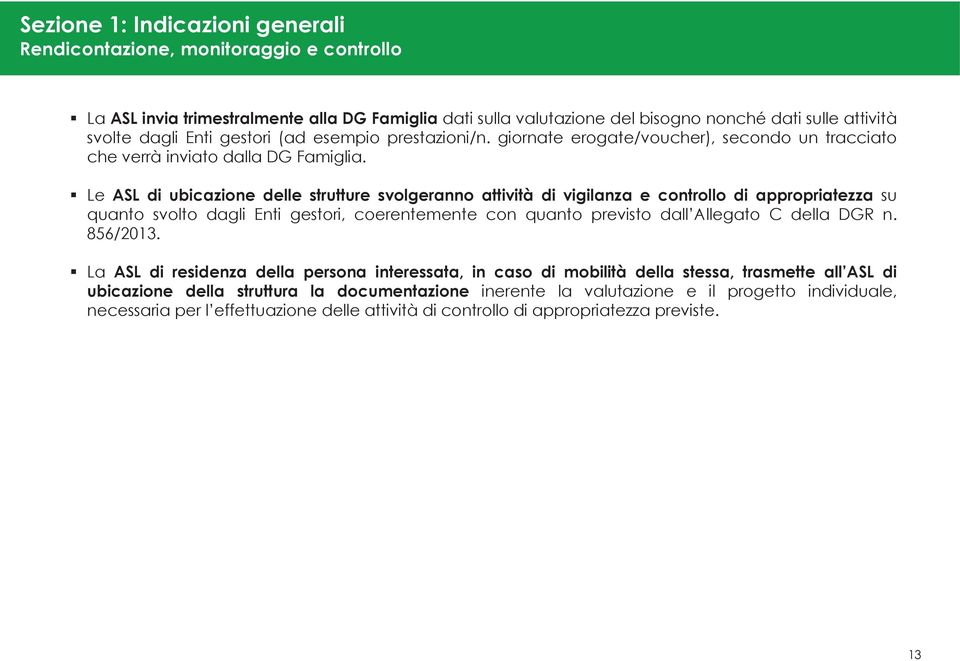 Sezione 1: Indicazioni generali
Rendicontazione, monitoraggio e controllo

▪ La ASL invia trimestralmente alla DG Famiglia dati sulla valutazione del bisogno nonché dati sulle attività svolte dagli Enti gestori (ad esempio prestazioni/n. giornate erogate/voucher), secondo un tracciato che verrà inviato dalla DG Famiglia.

▪ Le ASL di ubicazione delle strutture svolgeranno attività di vigilanza e controllo di appropriatezza su quanto svolto dagli Enti gestori, coerentemente con quanto previsto dall'Allegato C della DGR n. 856/2013.

▪ La ASL di residenza della persona interessata, in caso di mobilità della stessa, trasmette all'ASL di ubicazione della struttura la documentazione inerente la valutazione e il progetto individuale, necessaria per l'effettuazione delle attività di controllo di appropriatezza previste.

13